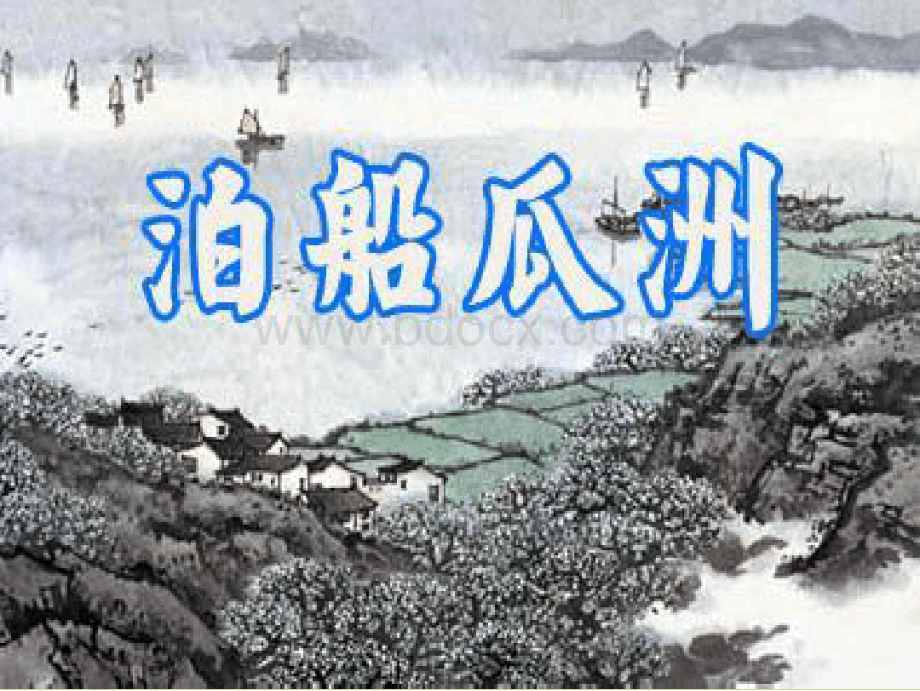 泊船瓜洲

www.bdocx.com